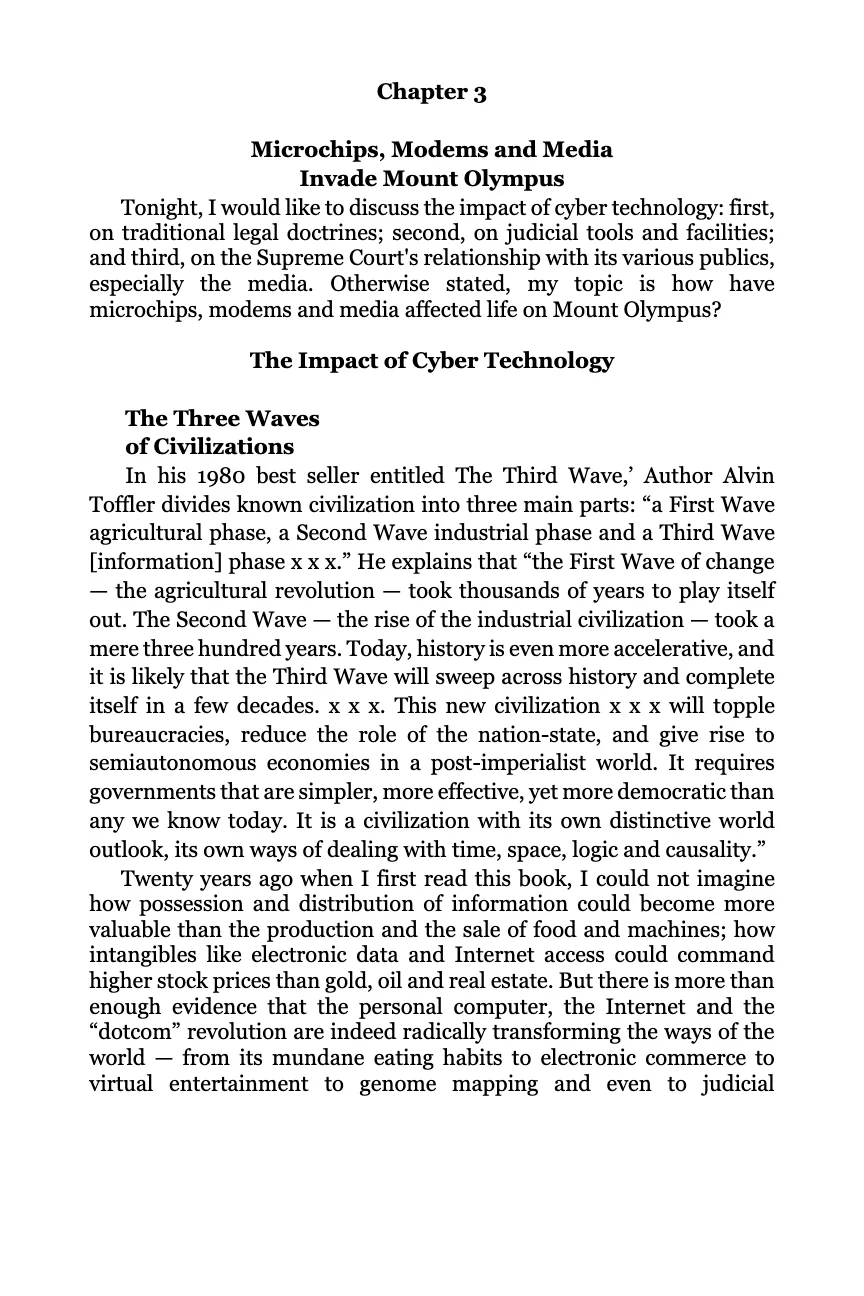 Chapter 3

Microchips, Modems and Media
Invade Mount Olympus

Tonight, I would like to discuss the impact of cyber technology: first, on traditional legal doctrines; second, on judicial tools and facilities; and third, on the Supreme Court's relationship with its various publics, especially the media. Otherwise stated, my topic is how have microchips, modems and media affected life on Mount Olympus?

The Impact of Cyber Technology

The Three Waves
of Civilizations

In his 1980 best seller entitled The Third Wave,' Author Alvin Toffler divides known civilization into three main parts: "a First Wave agricultural phase, a Second Wave industrial phase and a Third Wave [information] phase x x x." He explains that "the First Wave of change — the agricultural revolution — took thousands of years to play itself out. The Second Wave — the rise of the industrial civilization — took a mere three hundred years. Today, history is even more accelerative, and it is likely that the Third Wave will sweep across history and complete itself in a few decades. x x x. This new civilization x x x will topple bureaucracies, reduce the role of the nation-state, and give rise to semiautonomous economies in a post-imperialist world. It requires governments that are simpler, more effective, yet more democratic than any we know today. It is a civilization with its own distinctive world outlook, its own ways of dealing with time, space, logic and causality."

Twenty years ago when I first read this book, I could not imagine how possession and distribution of information could become more valuable than the production and the sale of food and machines; how intangibles like electronic data and Internet access could command higher stock prices than gold, oil and real estate. But there is more than enough evidence that the personal computer, the Internet and the "dotcom" revolution are indeed radically transforming the ways of the world — from its mundane eating habits to electronic commerce to virtual entertainment to genome mapping and even to judicial